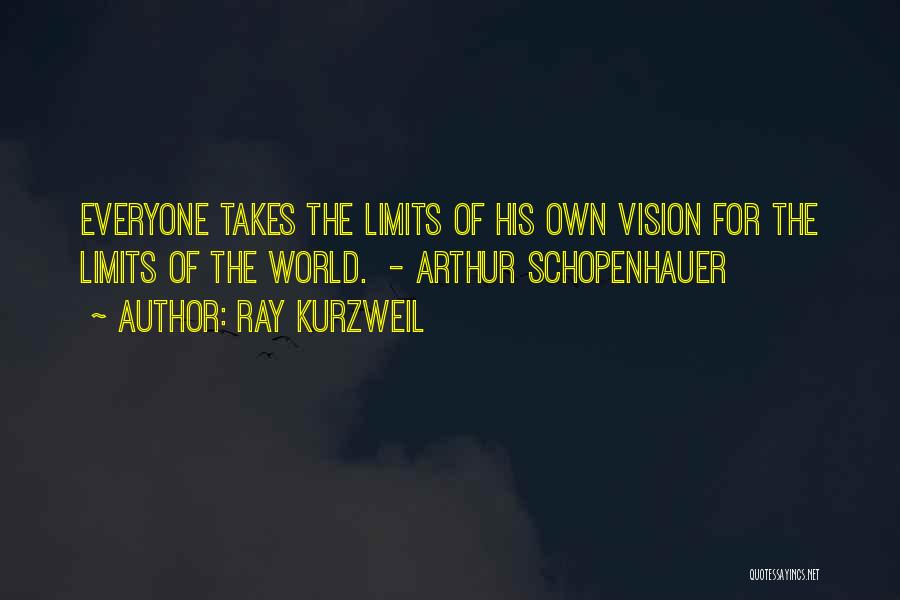 EVERYONE TAKES THE LIMITS OF HIS OWN VISION FOR THE LIMITS OF THE WORLD. - ARTHUR SCHOPENHAUER

~ AUTHOR: RAY KURZWEIL

QUOTESSAYINGS.NET